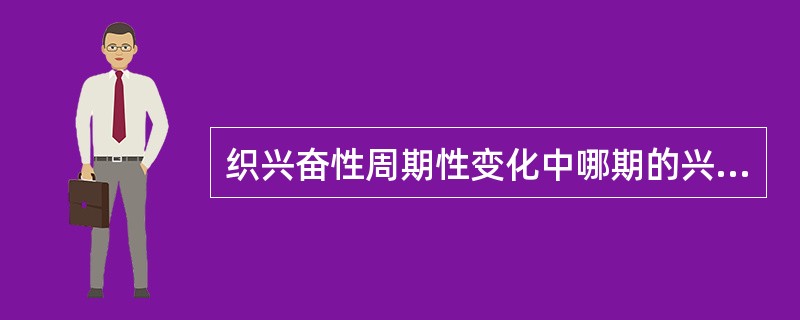 织兴奋性周期性变化中哪期的兴...